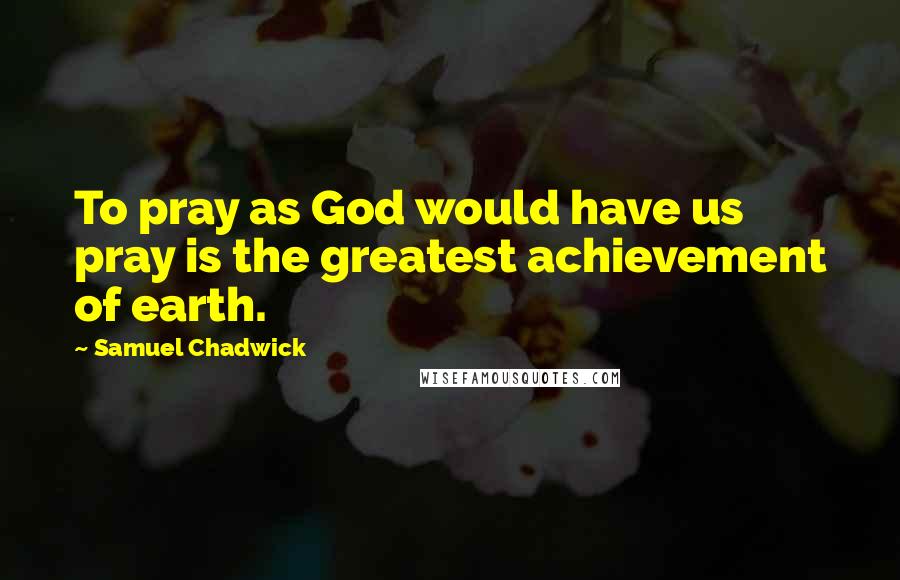 To pray as God would have us pray is the greatest achievement of earth.

~ Samuel Chadwick

WISEFAMOUSQUOTES.COM